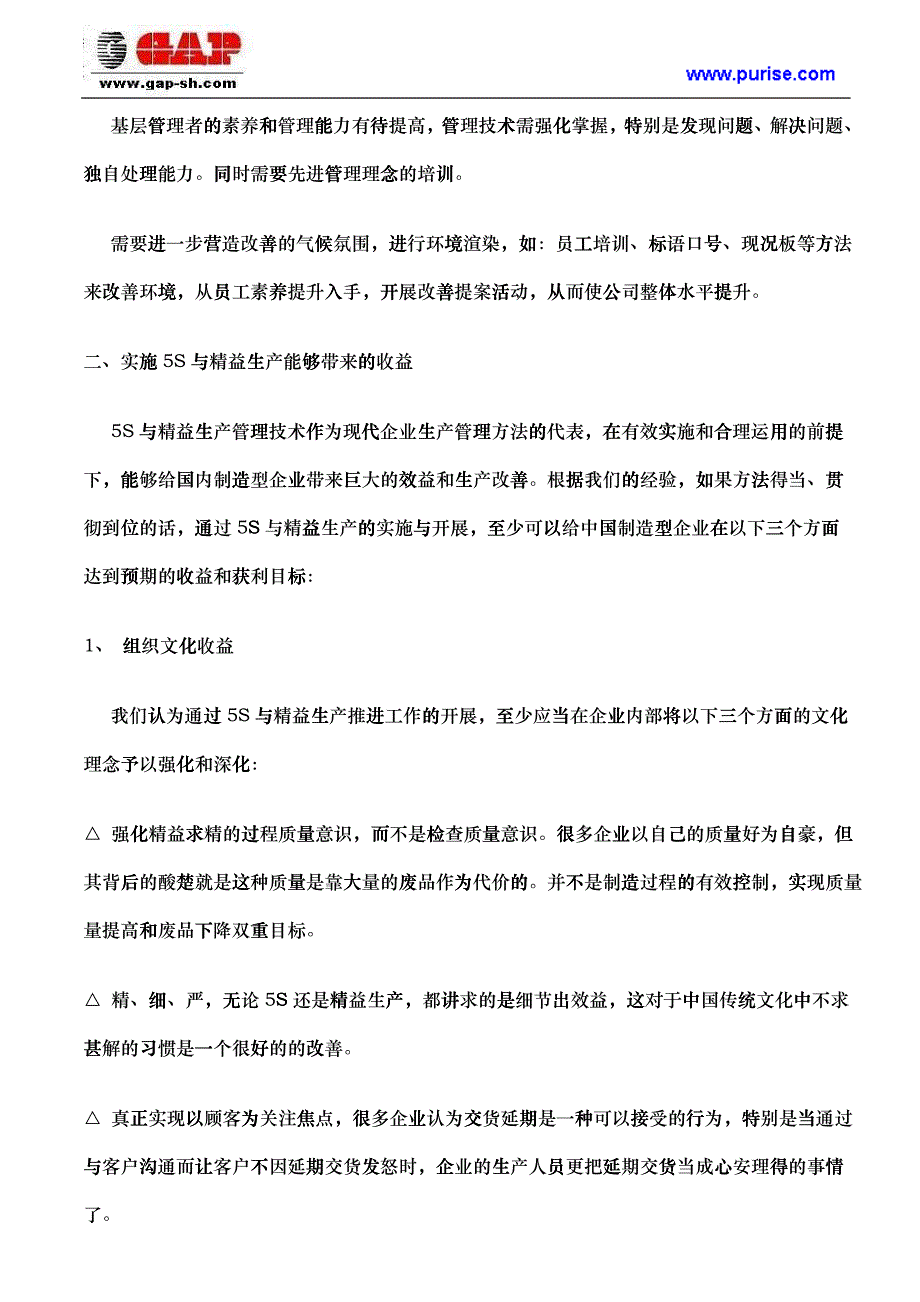 GAP
www.gap-sh.com

www.purise.com

基层管理者的素养和管理能力有待提高，管理技术需强化掌握，特别是发现问题、解决问题、独自处理能力。同时需要先进管理理念的培训。

需要进一步营造改善的气候氛围，进行环境渲染，如：员工培训、标语口号、现况板等方法来改善环境，从员工素养提升入手，开展改善提案活动，从而使公司整体水平提升。

二、实施 5S 与精益生产能够带来的收益

5S 与精益生产管理技术作为现代企业生产管理方法的代表，在有效实施和合理运用的前提下，能够给国内制造型企业带来巨大的效益和生产改善。根据我们的经验，如果方法得当、贯彻到位的话，通过 5S 与精益生产的实施与开展，至少可以给中国制造型企业在以下三个方面达到预期的收益和获利目标:

1、 组织文化收益

我们认为通过 5S 与精益生产推进工作的开展，至少应当在企业内部将以下三个方面的文化理念予以强化和深化:

△ 强化精益求精的过程质量意识，而不是检查质量意识。很多企业以自己的质量好为自豪，但其背后的酸楚就是这种质量是靠大量的废品作为代价的。并不是制造过程的有效控制，实现质量量提高和废品下降双重目标。

△ 精、细、严，无论 5S 还是精益生产，都讲求的是细节出效益，这对于中国传统文化中不求甚解的习惯是一个很好的的改善。

△ 真正实现以顾客为关注焦点，很多企业认为交货延期是一种可以接受的行为，特别是当通过与客户沟通而让客户不因延期交货发怒时，企业的生产人员更把延期交货当成心安理得的事情了。